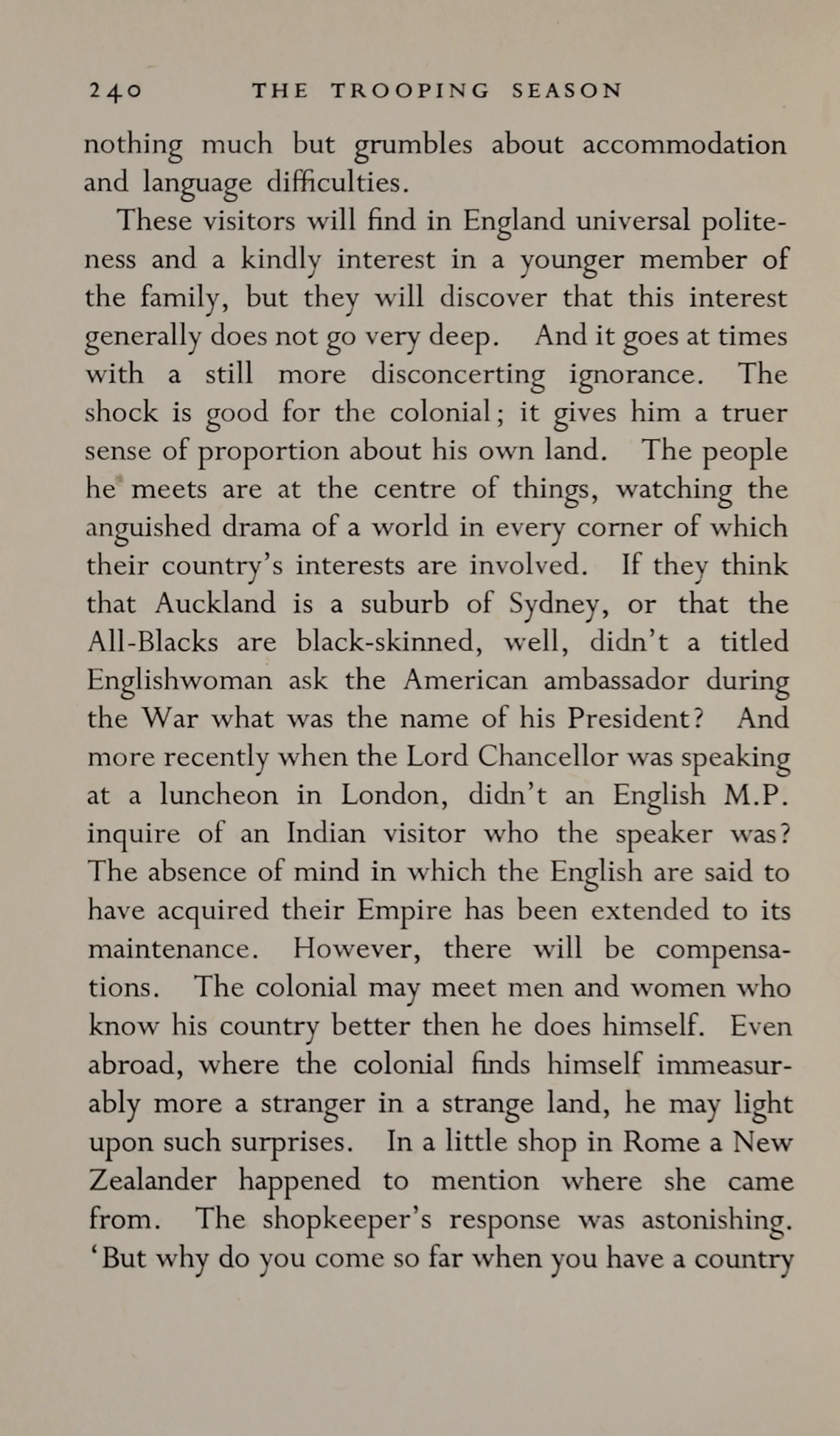 240 THE TROOPING SEASON

nothing much but grumbles about accommodation and language difficulties.

These visitors will find in England universal politeness and a kindly interest in a younger member of the family, but they will discover that this interest generally does not go very deep. And it goes at times with a still more disconcerting ignorance. The shock is good for the colonial; it gives him a truer sense of proportion about his own land. The people he meets are at the centre of things, watching the anguished drama of a world in every corner of which their country's interests are involved. If they think that Auckland is a suburb of Sydney, or that the All-Blacks are black-skinned, well, didn't a titled Englishwoman ask the American ambassador during the War what was the name of his President? And more recently when the Lord Chancellor was speaking at a luncheon in London, didn't an English M.P. inquire of an Indian visitor who the speaker was? The absence of mind in which the English are said to have acquired their Empire has been extended to its maintenance. However, there will be compensations. The colonial may meet men and women who know his country better then he does himself. Even abroad, where the colonial finds himself immeasurably more a stranger in a strange land, he may light upon such surprises. In a little shop in Rome a New Zealander happened to mention where she came from. The shopkeeper's response was astonishing. 'But why do you come so far when you have a country